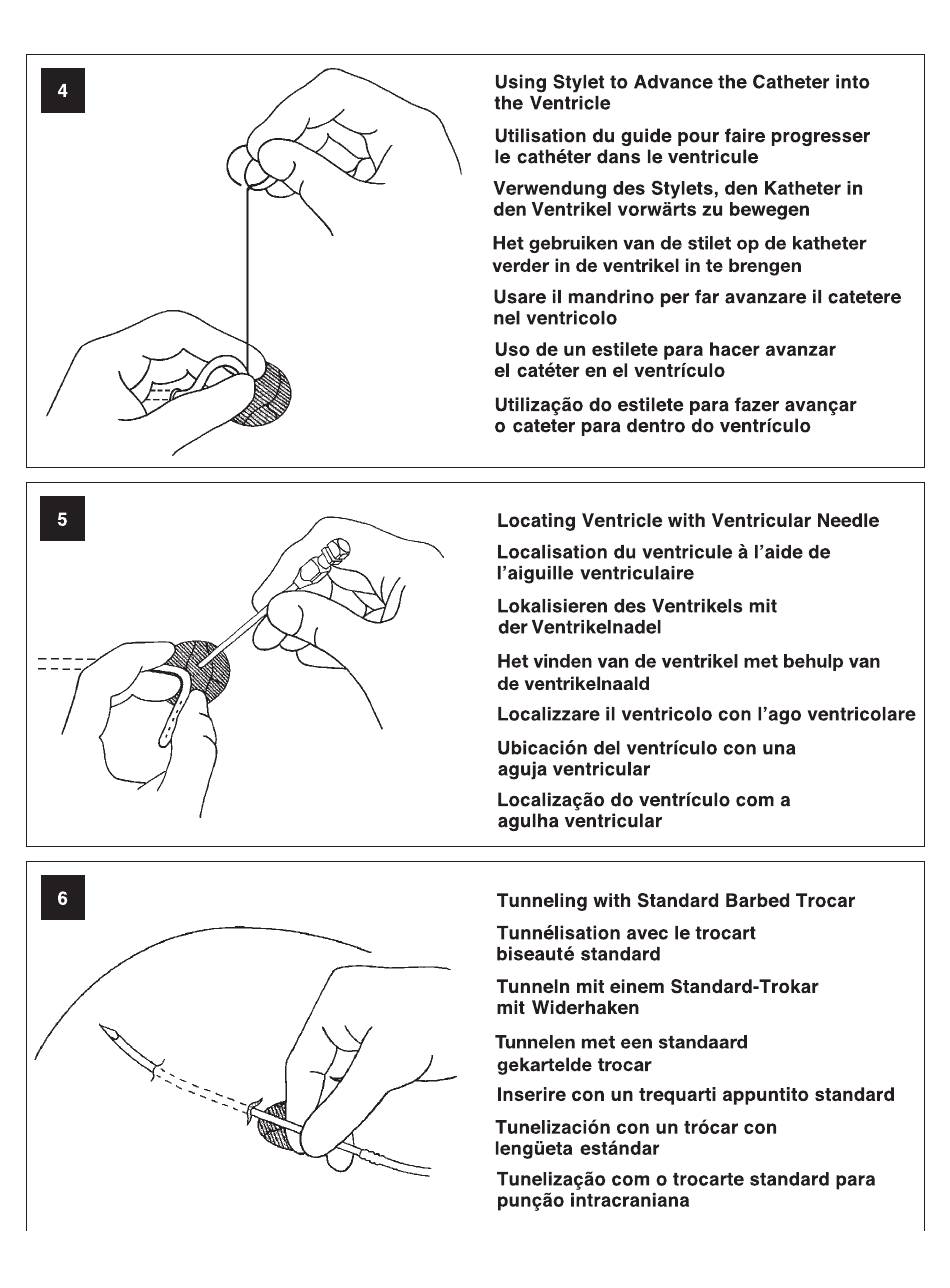 4

Using Stylet to Advance the Catheter into the Ventricle

Utilisation du guide pour faire progresser le cathéter dans le ventricule

Verwendung des Stylets, den Katheter in den Ventrikel vorwärts zu bewegen

Het gebruiken van de stilet op de katheter verder in de ventrikel in te brengen

Usare il mandrino per far avanzare il catetere nel ventricolo

Uso de un estilete para hacer avanzar el catéter en el ventrículo

Utilização do estilete para fazer avançar o cateter para dentro do ventrículo

5

Locating Ventricle with Ventricular Needle

Localisation du ventricule à l'aide de l'aiguille ventriculaire

Lokalisieren des Ventrikels mit der Ventrikelnadel

Het vinden van de ventrikel met behulp van de ventrikelnaald

Localizzare il ventricolo con l'ago ventricolare

Ubicación del ventrículo con una aguja ventricular

Localização do ventrículo com a agulha ventricular

6

Tunneling with Standard Barbed Trocar

Tunnélisation avec le trocart biseauté standard

Tunneln mit einem Standard-Trokar mit Widerhaken

Tunnelen met een standaard gekartelde trocar

Inserire con un trequarti appuntito standard

Tunelización con un trócar con lengüeta estándar

Tunelização com o trocarte standard para punção intracraniana